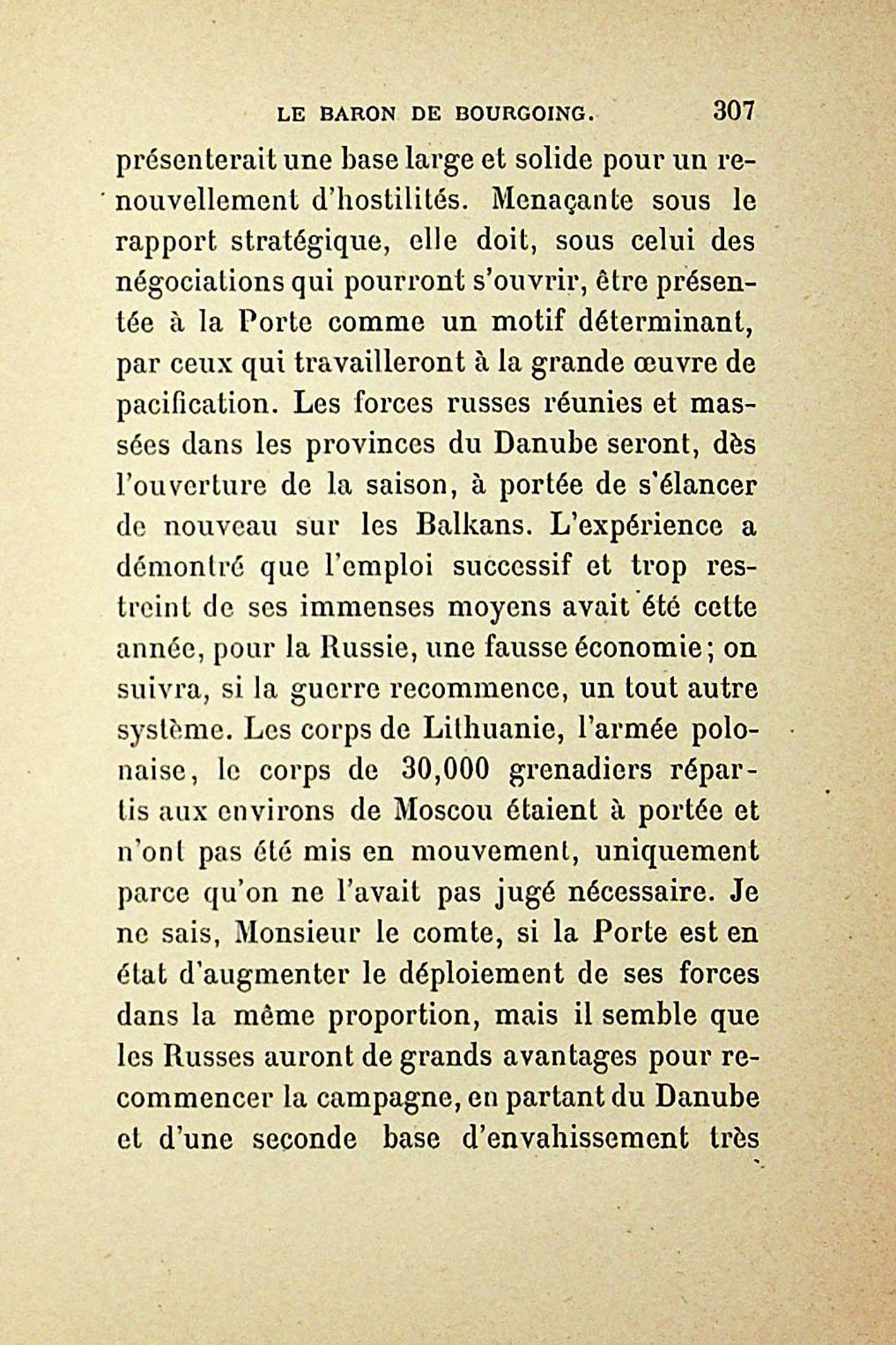 LE BARON DE BOURGOING. 307

présenterait une base large et solide pour un renouvellement d'hostilités. Menaçante sous le rapport stratégique, elle doit, sous celui des négociations qui pourront s'ouvrir, être présentée à la Porte comme un motif déterminant, par ceux qui travailleront à la grande œuvre de pacification. Les forces russes réunies et massées dans les provinces du Danube seront, dès l'ouverture de la saison, à portée de s'élancer de nouveau sur les Balkans. L'expérience a démontré que l'emploi successif et trop restreint de ses immenses moyens avait été cette année, pour la Russie, une fausse économie; on suivra, si la guerre recommence, un tout autre système. Les corps de Lithuanie, l'armée polonaise, le corps de 30,000 grenadiers répartis aux environs de Moscou étaient à portée et n'ont pas été mis en mouvement, uniquement parce qu'on ne l'avait pas jugé nécessaire. Je ne sais, Monsieur le comte, si la Porte est en état d'augmenter le déploiement de ses forces dans la même proportion, mais il semble que les Russes auront de grands avantages pour recommencer la campagne, en partant du Danube et d'une seconde base d'envahissement très